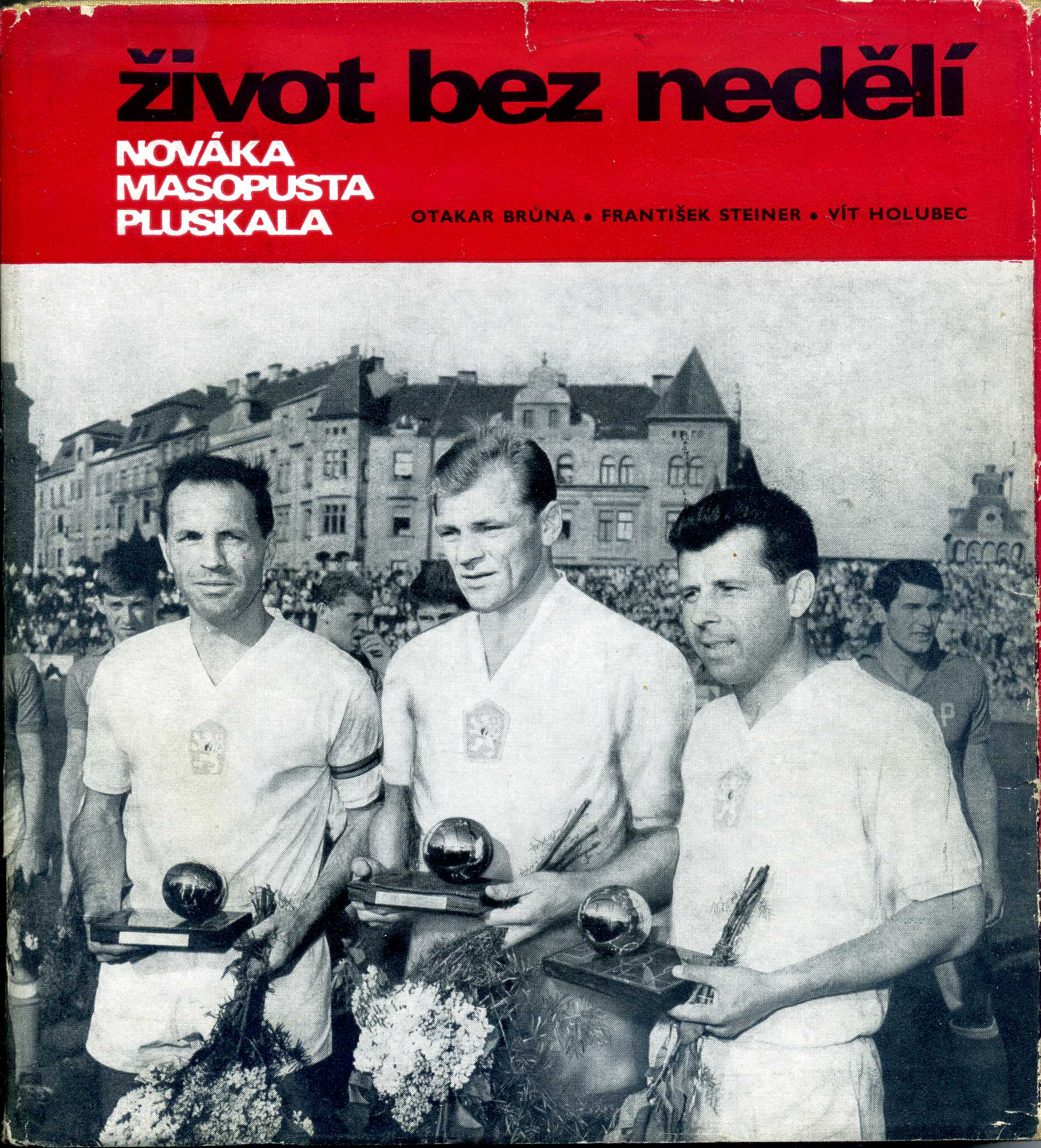 život bez nedělí

NOVÁKA
MASOPUSTA
PLUSKALA

OTAKAR BRŮNA • FRANTIŠEK STEINER • VÍT HOLUBEC